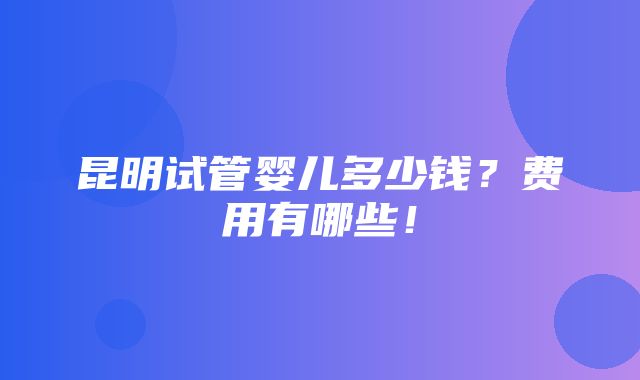 昆明试管婴儿多少钱？费用有哪些！